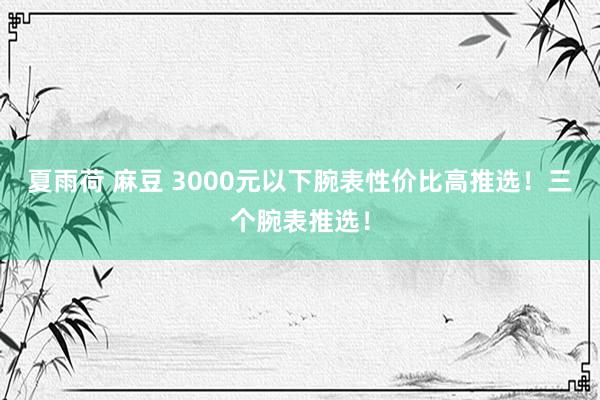 夏雨荷 麻豆 3000元以下腕表性价比高推选！三个腕表推选！